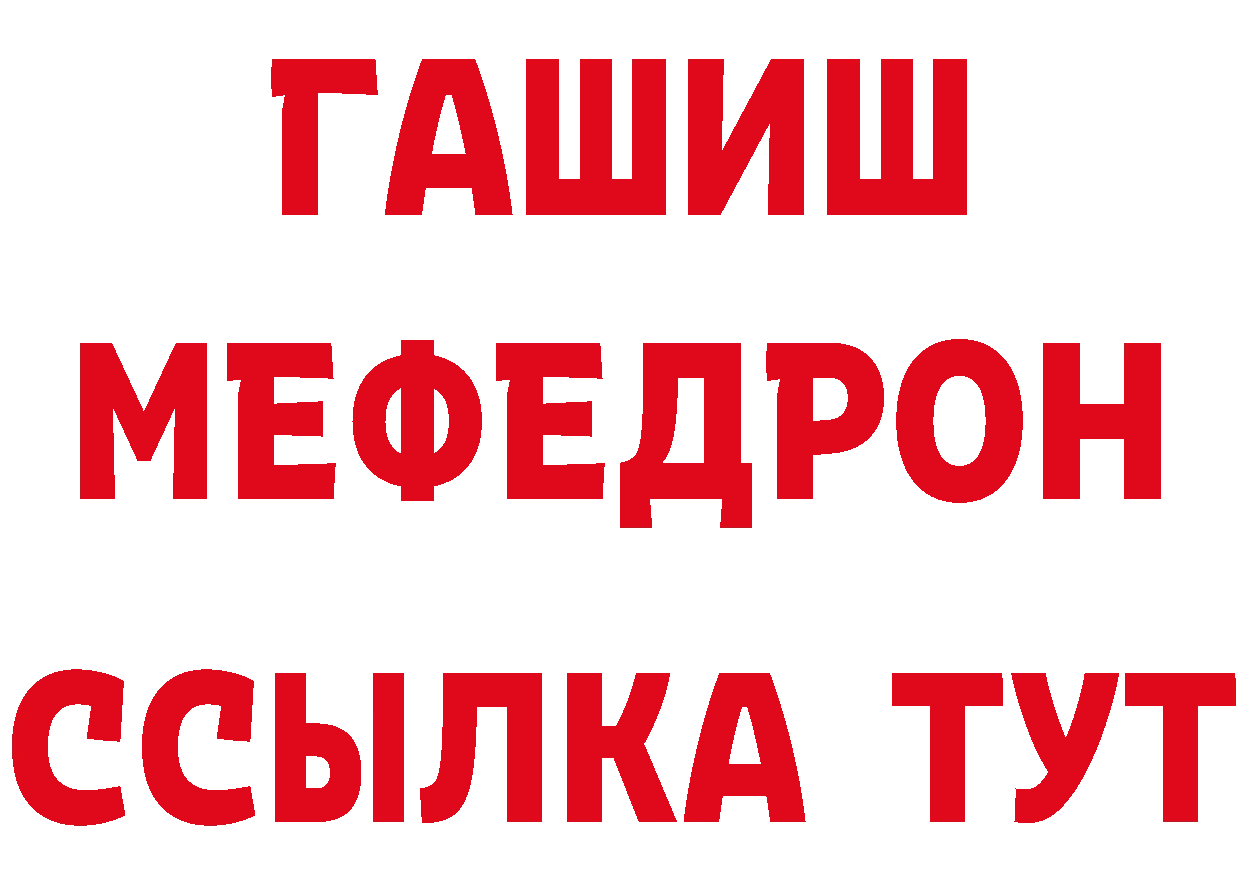 ГАШИШ
МЕФЕДРОН
ССЫЛКА ТУТ